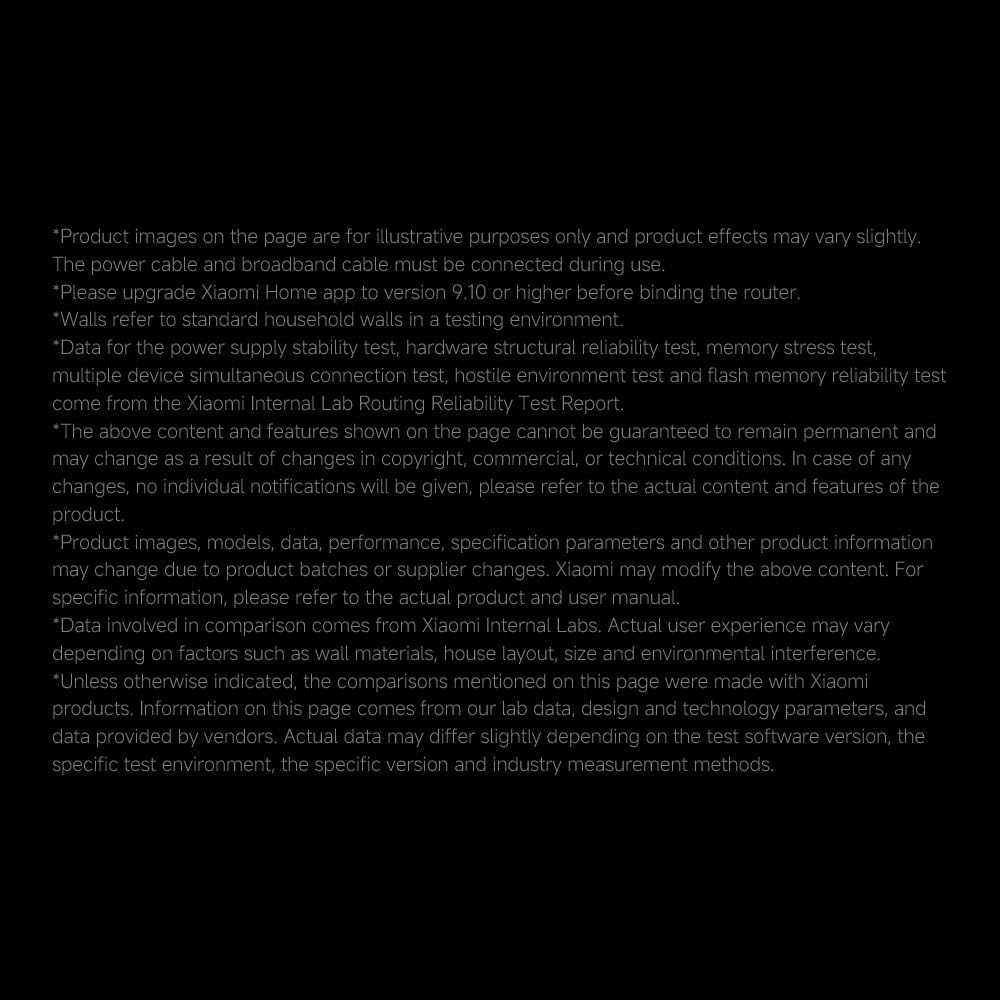 *Product images on the page are for illustrative purposes only and product effects may vary slightly. The power cable and broadband cable must be connected during use.

*Please upgrade Xiaomi Home app to version 9.10 or higher before binding the router.

*Walls refer to standard household walls in a testing environment.

*Data for the power supply stability test, hardware structural reliability test, memory stress test, multiple device simultaneous connection test, hostile environment test and flash memory reliability test come from the Xiaomi Internal Lab Routing Reliability Test Report.

*The above content and features shown on the page cannot be guaranteed to remain permanent and may change as a result of changes in copyright, commercial, or technical conditions. In case of any changes, no individual notifications will be given, please refer to the actual content and features of the product.

*Product images, models, data, performance, specification parameters and other product information may change due to product batches or supplier changes. Xiaomi may modify the above content. For specific information, please refer to the actual product and user manual.

*Data involved in comparison comes from Xiaomi Internal Labs. Actual user experience may vary depending on factors such as wall materials, house layout, size and environmental interference.

*Unless otherwise indicated, the comparisons mentioned on this page were made with Xiaomi products. Information on this page comes from our lab data, design and technology parameters, and data provided by vendors. Actual data may differ slightly depending on the test software version, the specific test environment, the specific version and industry measurement methods.